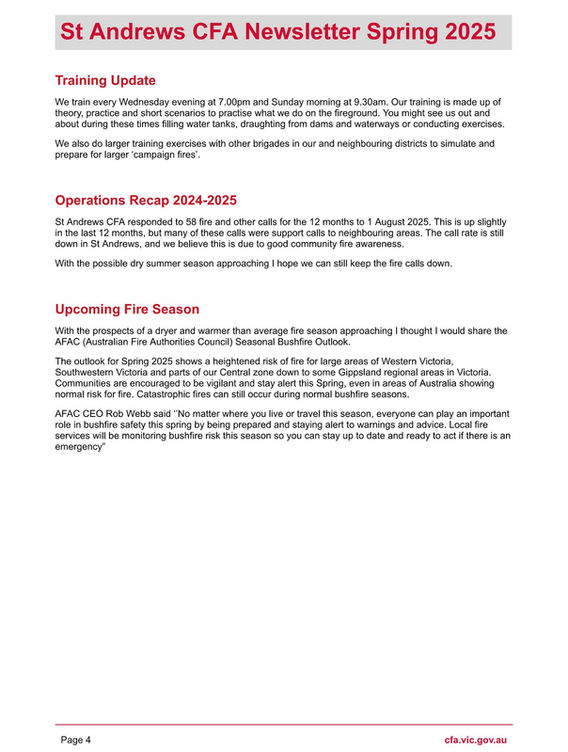 St Andrews CFA Newsletter Spring 2025

Training Update

We train every Wednesday evening at 7.00pm and Sunday morning at 9.30am. Our training is made up of theory, practice and short scenarios to practise what we do on the fireground. You might see us out and about during these times filling water tanks, draughting from dams and waterways or conducting exercises.

We also do larger training exercises with other brigades in our and neighbouring districts to simulate and prepare for larger 'campaign fires'.

Operations Recap 2024-2025

St Andrews CFA responded to 58 fire and other calls for the 12 months to 1 August 2025. This is up slightly in the last 12 months, but many of these calls were support calls to neighbouring areas. The call rate is still down in St Andrews, and we believe this is due to good community fire awareness.

With the possible dry summer season approaching I hope we can still keep the fire calls down.

Upcoming Fire Season

With the prospects of a dryer and warmer than average fire season approaching I thought I would share the AFAC (Australian Fire Authorities Council) Seasonal Bushfire Outlook.

The outlook for Spring 2025 shows a heightened risk of fire for large areas of Western Victoria, Southwestern Victoria and parts of our Central zone down to some Gippsland regional areas in Victoria. Communities are encouraged to be vigilant and stay alert this Spring, even in areas of Australia showing normal risk for fire. Catastrophic fires can still occur during normal bushfire seasons.

AFAC CEO Rob Webb said ''No matter where you live or travel this season, everyone can play an important role in bushfire safety this spring by being prepared and staying alert to warnings and advice. Local fire services will be monitoring bushfire risk this season so you can stay up to date and ready to act if there is an emergency"

Page 4

cfa.vic.gov.au